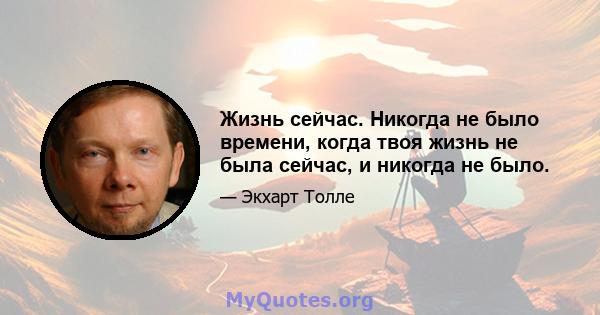 Жизнь сейчас. Никогда не было времени, когда твоя жизнь не была сейчас, и никогда не было.

— Экхарт Толле

MyQuotes.org